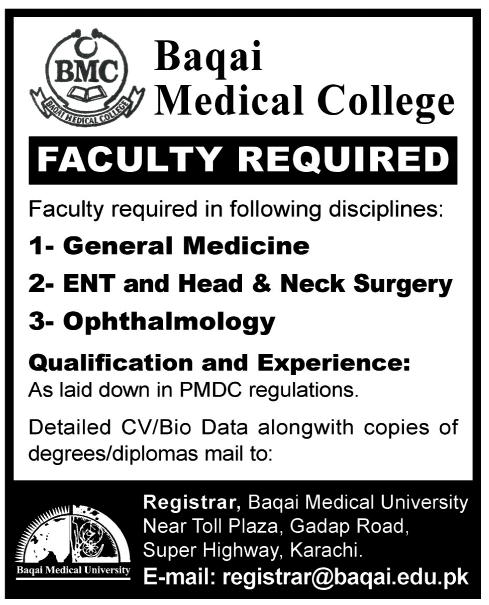 BMC
BAQAI MEDICAL COLLEGE

Baqai Medical College

FACULTY REQUIRED

Faculty required in following disciplines:

1- General Medicine

2- ENT and Head & Neck Surgery

3- Ophthalmology

Qualification and Experience:
As laid down in PMDC regulations.

Detailed CV/Bio Data alongwith copies of degrees/diplomas mail to:

Baqai Medical University

Registrar, Baqai Medical University
Near Toll Plaza, Gadap Road,
Super Highway, Karachi.
E-mail: registrar@baqai.edu.pk